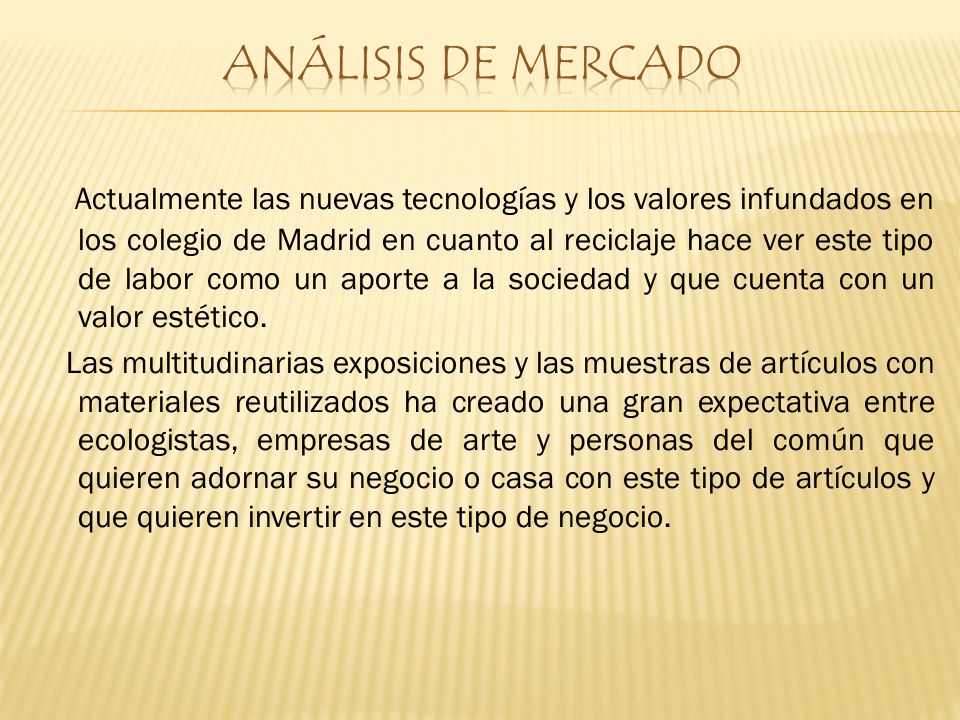 ANÁLISIS DE MERCADO

Actualmente las nuevas tecnologías y los valores infundados en los colegio de Madrid en cuanto al reciclaje hace ver este tipo de labor como un aporte a la sociedad y que cuenta con un valor estético.

Las multitudinarias exposiciones y las muestras de artículos con materiales reutilizados ha creado una gran expectativa entre ecologistas, empresas de arte y personas del común que quieren adornar su negocio o casa con este tipo de artículos y que quieren invertir en este tipo de negocio.